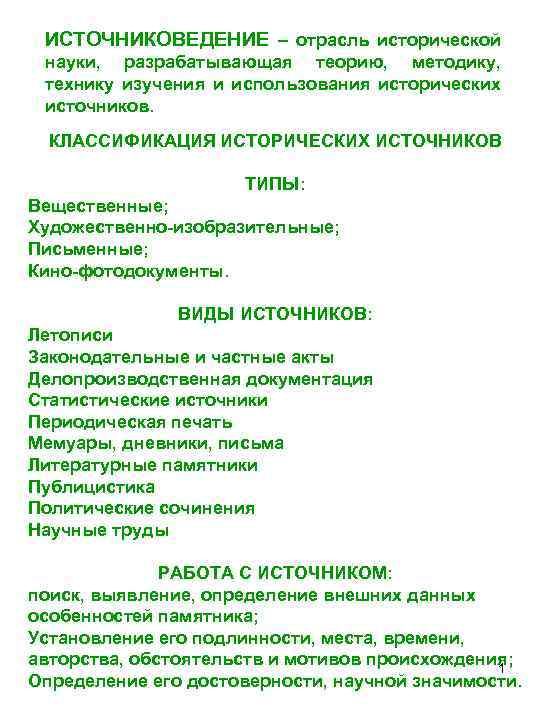 ИСТОЧНИКОВЕДЕНИЕ – отрасль исторической науки, разрабатывающая теорию, методику, технику изучения и использования исторических источников.

КЛАССИФИКАЦИЯ ИСТОРИЧЕСКИХ ИСТОЧНИКОВ

ТИПЫ:
Вещественные;
Художественно-изобразительные;
Письменные;
Кино-фотодокументы.

ВИДЫ ИСТОЧНИКОВ:
Летописи
Законодательные и частные акты
Делопроизводственная документация
Статистические источники
Периодическая печать
Мемуары, дневники, письма
Литературные памятники
Публицистика
Политические сочинения
Научные труды

РАБОТА С ИСТОЧНИКОМ:
поиск, выявление, определение внешних данных особенностей памятника;
Установление его подлинности, места, времени, авторства, обстоятельств и мотивов происхождения;
Определение его достоверности, научной значимости.

1